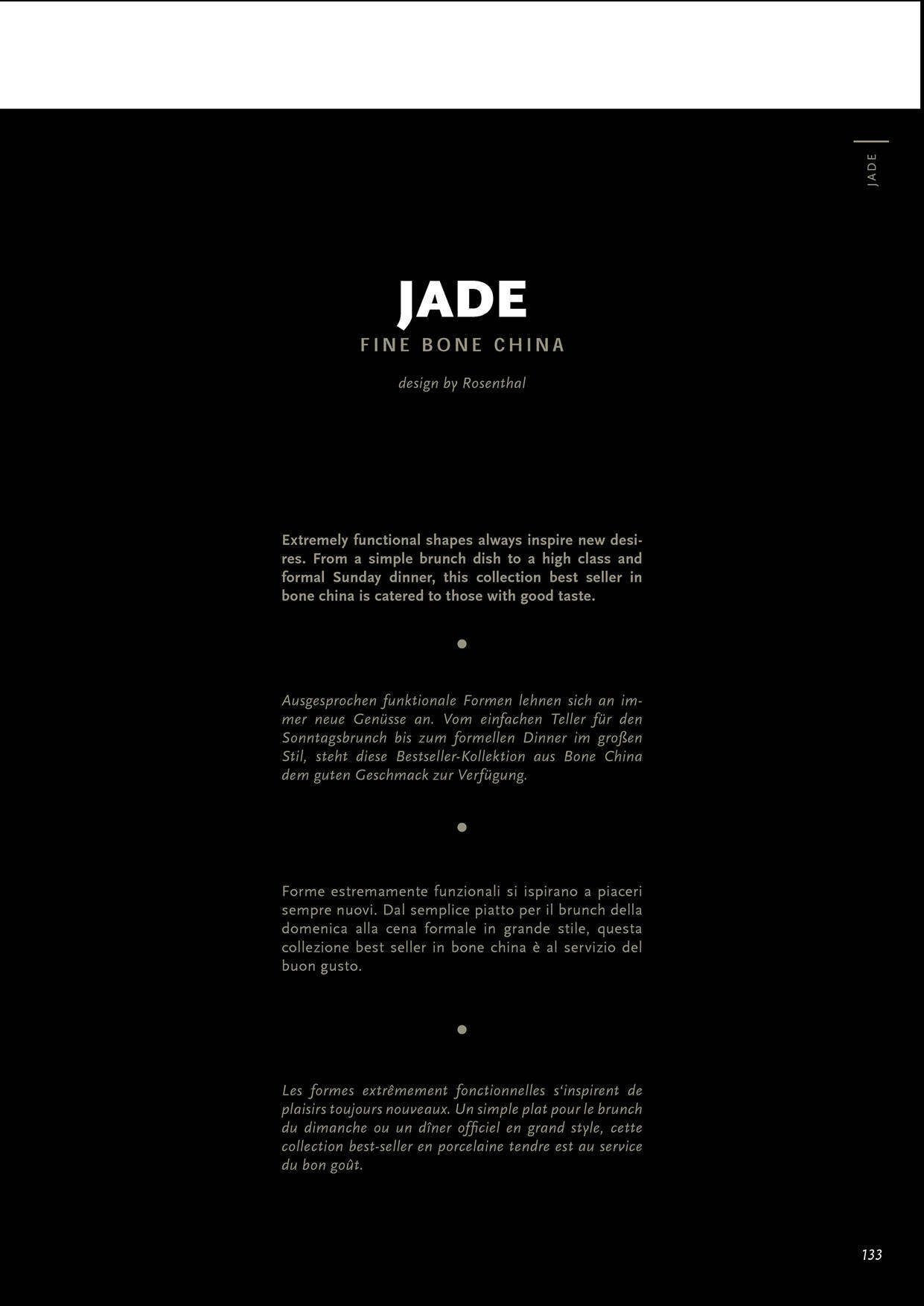 JADE

JADE

FINE BONE CHINA

design by Rosenthal

Extremely functional shapes always inspire new desires. From a simple brunch dish to a high class and formal Sunday dinner, this collection best seller in bone china is catered to those with good taste.

Ausgesprochen funktionale Formen lehnen sich an immer neue Genüsse an. Vom einfachen Teller für den Sonntagsbrunch bis zum formellen Dinner im großen Stil, steht diese Bestseller-Kollektion aus Bone China dem guten Geschmack zur Verfügung.

Forme estremamente funzionali si ispirano a piaceri sempre nuovi. Dal semplice piatto per il brunch della domenica alla cena formale in grande stile, questa collezione best seller in bone china è al servizio del buon gusto.

Les formes extrêmement fonctionnelles s'inspirent de plaisirs toujours nouveaux. Un simple plat pour le brunch du dimanche ou un dîner officiel en grand style, cette collection best-seller en porcelaine tendre est au service du bon goût.

133